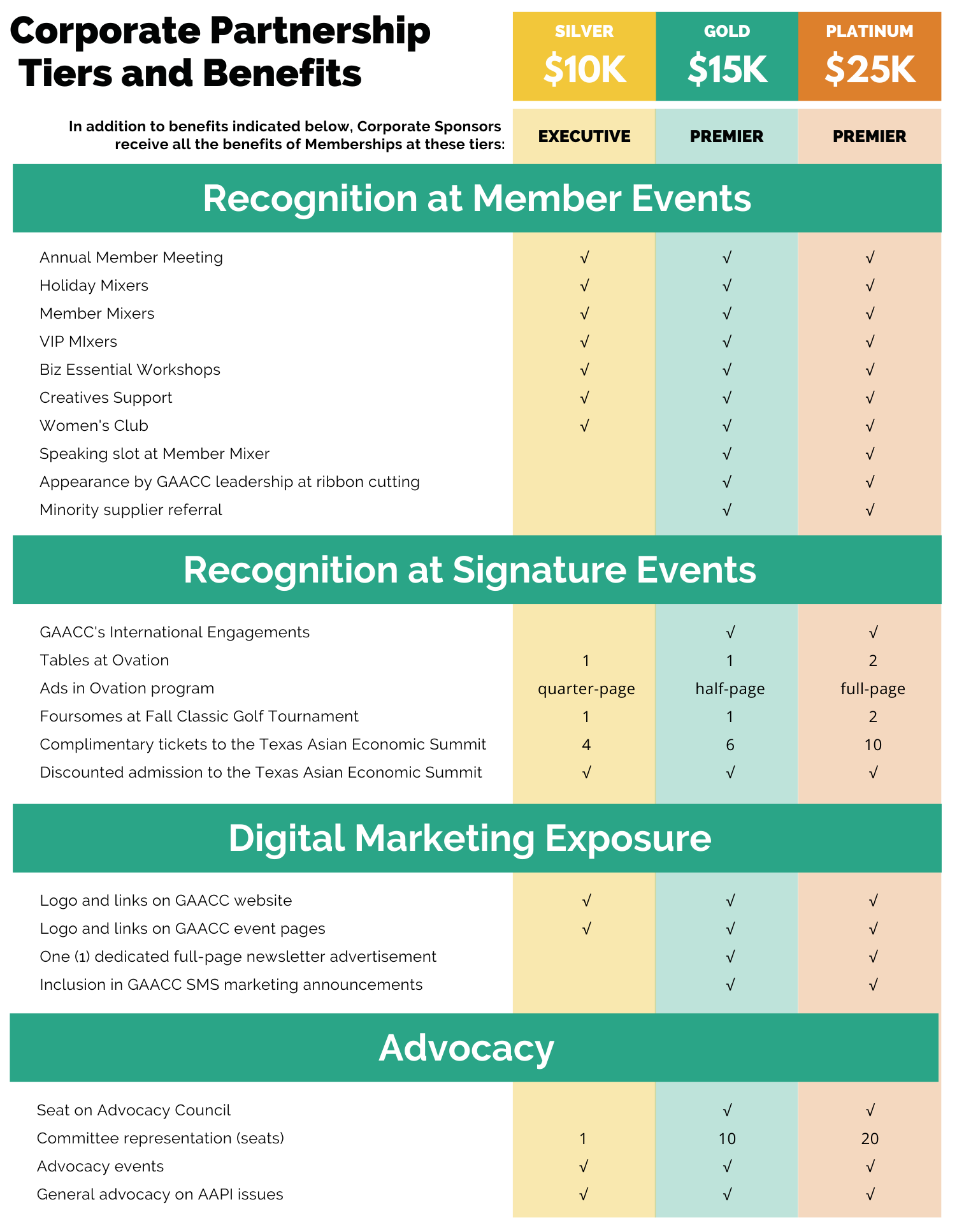 Corporate Partnership Tiers and Benefits

| | SILVER $10K | GOLD $15K | PLATINUM $25K |
|---|---|---|---|
| In addition to benefits indicated below, Corporate Sponsors receive all the benefits of Memberships at these tiers: | EXECUTIVE | PREMIER | PREMIER |

Recognition at Member Events

| | | | |
|---|---|---|---|
| Annual Member Meeting | √ | √ | √ |
| Holiday Mixers | √ | √ | √ |
| Member Mixers | √ | √ | √ |
| VIP MIxers | √ | √ | √ |
| Biz Essential Workshops | √ | √ | √ |
| Creatives Support | √ | √ | √ |
| Women's Club | √ | √ | √ |
| Speaking slot at Member Mixer | | √ | √ |
| Appearance by GAACC leadership at ribbon cutting | | √ | √ |
| Minority supplier referral | | √ | √ |

Recognition at Signature Events

| | | | |
|---|---|---|---|
| GAACC's International Engagements | | √ | √ |
| Tables at Ovation | 1 | 1 | 2 |
| Ads in Ovation program | quarter-page | half-page | full-page |
| Foursomes at Fall Classic Golf Tournament | 1 | 1 | 2 |
| Complimentary tickets to the Texas Asian Economic Summit | 4 | 6 | 10 |
| Discounted admission to the Texas Asian Economic Summit | √ | √ | √ |

Digital Marketing Exposure

| | | | |
|---|---|---|---|
| Logo and links on GAACC website | √ | √ | √ |
| Logo and links on GAACC event pages | √ | √ | √ |
| One (1) dedicated full-page newsletter advertisement | | √ | √ |
| Inclusion in GAACC SMS marketing announcements | | √ | √ |

Advocacy

| | | | |
|---|---|---|---|
| Seat on Advocacy Council | | √ | √ |
| Committee representation (seats) | 1 | 10 | 20 |
| Advocacy events | √ | √ | √ |
| General advocacy on AAPI issues | √ | √ | √ |